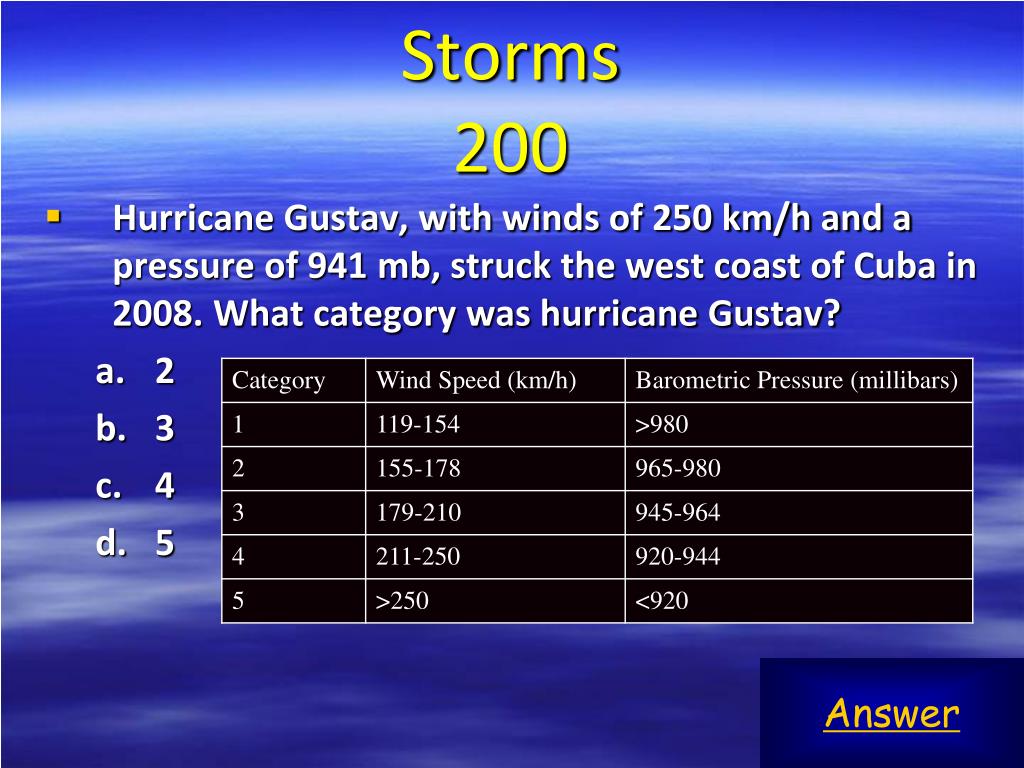 Storms
200

Hurricane Gustav, with winds of 250 km/h and a pressure of 941 mb, struck the west coast of Cuba in 2008. What category was hurricane Gustav?

a. 2
b. 3
c. 4
d. 5

| Category | Wind Speed (km/h) | Barometric Pressure (millibars) |
|---|---|---|
| 1 | 119-154 | >980 |
| 2 | 155-178 | 965-980 |
| 3 | 179-210 | 945-964 |
| 4 | 211-250 | 920-944 |
| 5 | >250 | <920 |

Answer